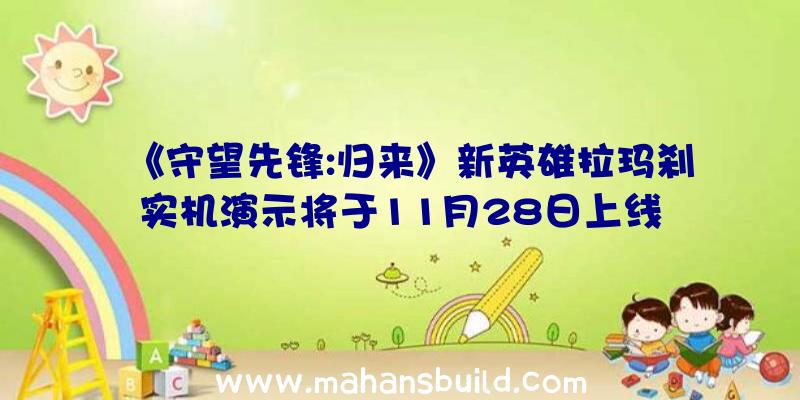 《守望先锋:归来》新英雄拉玛刹实机演示将于11月28日上线

A
B C

www.mahansbuild.com